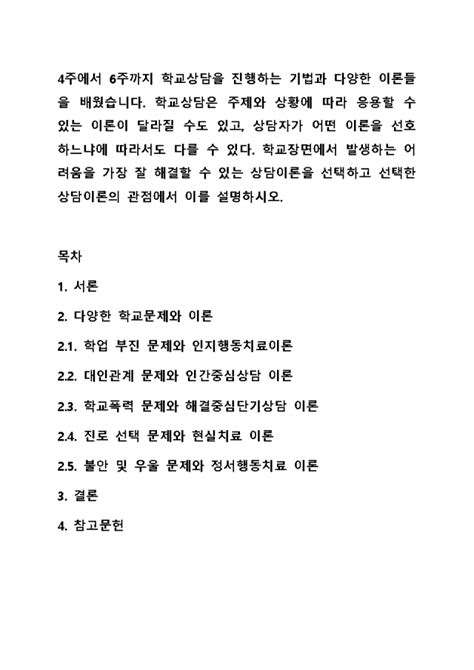 4주에서 6주까지 학교상담을 진행하는 기법과 다양한 이론들을 배웠습니다. 학교상담은 주제와 상황에 따라 응용할 수 있는 이론이 달라질 수도 있고, 상담자가 어떤 이론을 선호하느냐에 따라서도 다를 수 있다. 학교장면에서 발생하는 어려움을 가장 잘 해결할 수 있는 상담이론을 선택하고 선택한 상담이론의 관점에서 이를 설명하시오.

목차

1. 서론

2. 다양한 학교문제와 이론

2.1. 학업 부진 문제와 인지행동치료이론

2.2. 대인관계 문제와 인간중심상담 이론

2.3. 학교폭력 문제와 해결중심단기상담 이론

2.4. 진로 선택 문제와 현실치료 이론

2.5. 불안 및 우울 문제와 정서행동치료 이론

3. 결론

4. 참고문헌